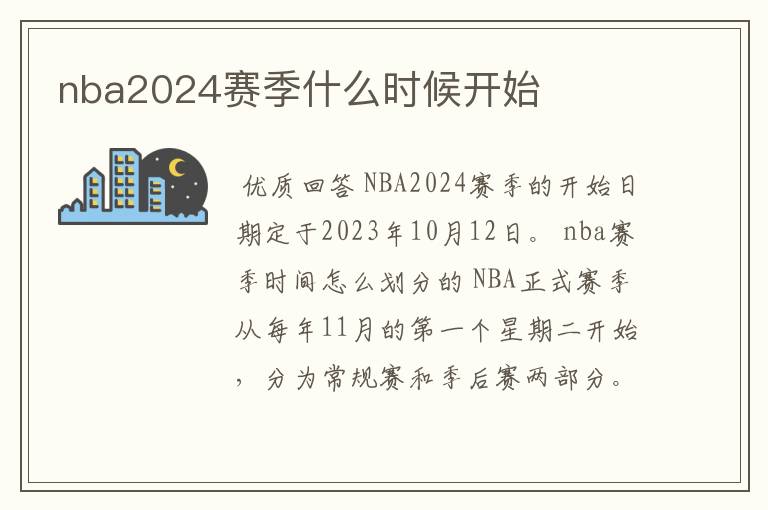 nba2024赛季什么时候开始

优质回答 NBA2024赛季的开始日期定于2023年10月12日。 nba赛季时间怎么划分的 NBA正式赛季从每年11月的第一个星期二开始，分为常规赛和季后赛两部分。